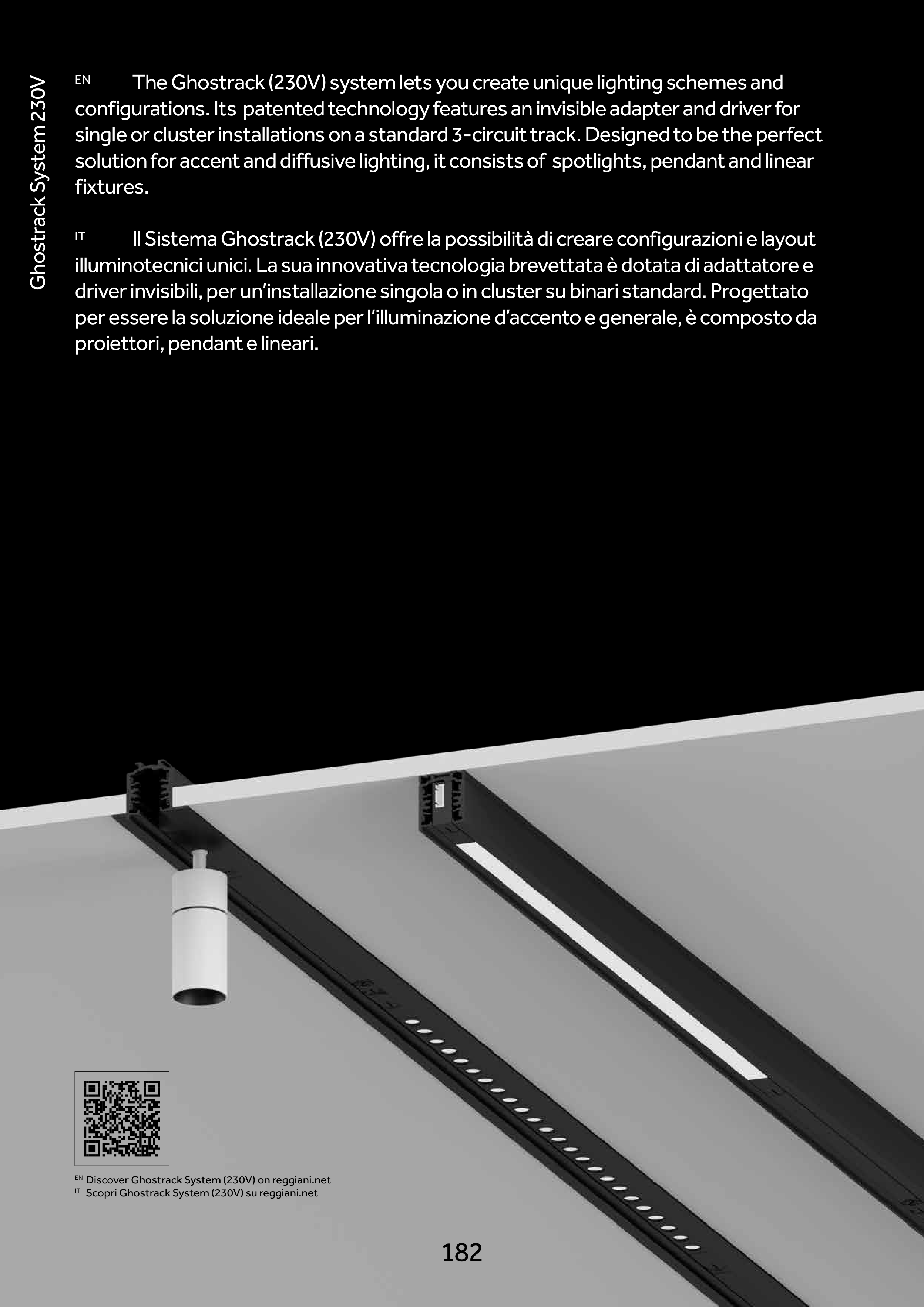 Ghostrack System 230V

EN The Ghostrack (230V) system lets you create unique lighting schemes and configurations. Its patented technology features an invisible adapter and driver for single or cluster installations on a standard 3-circuit track. Designed to be the perfect solution for accent and diffusive lighting, it consists of spotlights, pendant and linear fixtures.

IT Il Sistema Ghostrack (230V) offre la possibilità di creare configurazioni e layout illuminotecnici unici. La sua innovativa tecnologia brevettata è dotata di adattatore e driver invisibili, per un'installazione singola o in cluster su binari standard. Progettato per essere la soluzione ideale per l'illuminazione d'accento e generale, è composto da proiettori, pendant e lineari.

EN Discover Ghostrack System (230V) on reggiani.net
IT Scopri Ghostrack System (230V) su reggiani.net

182